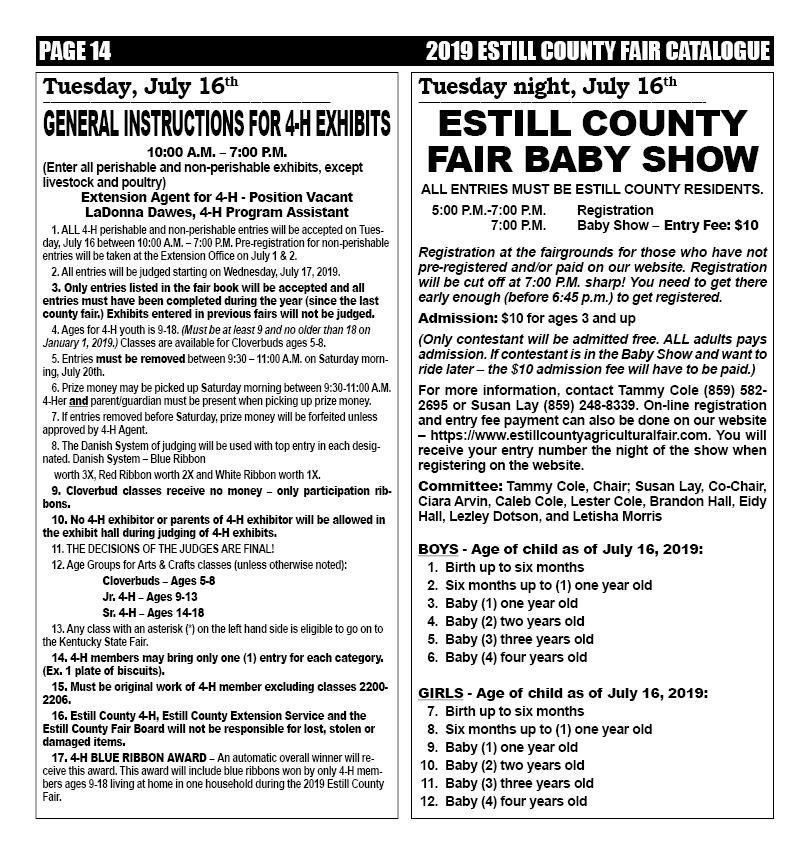 PAGE 14

2019 ESTILL COUNTY FAIR CATALOGUE

Tuesday, July 16th

GENERAL INSTRUCTIONS FOR 4-H EXHIBITS

10:00 A.M. – 7:00 P.M.
(Enter all perishable and non-perishable exhibits, except livestock and poultry)

Extension Agent for 4-H - Position Vacant
LaDonna Dawes, 4-H Program Assistant

1. ALL 4-H perishable and non-perishable entries will be accepted on Tuesday, July 16 between 10:00 A.M. – 7:00 P.M. Pre-registration for non-perishable entries will be taken at the Extension Office on July 1 & 2.

2. All entries will be judged starting on Wednesday, July 17, 2019.

3. Only entries listed in the fair book will be accepted and all entries must have been completed during the year (since the last county fair.) Exhibits entered in previous fairs will not be judged.

4. Ages for 4-H youth is 9-18. (Must be at least 9 and no older than 18 on January 1, 2019.) Classes are available for Cloverbuds ages 5-8.

5. Entries must be removed between 9:30 – 11:00 A.M. on Saturday morning, July 20th.

6. Prize money may be picked up Saturday morning between 9:30-11:00 A.M. 4-Her and parent/guardian must be present when picking up prize money.

7. If entries removed before Saturday, prize money will be forfeited unless approved by 4-H Agent.

8. The Danish System of judging will be used with top entry in each designated. Danish System – Blue Ribbon worth 3X, Red Ribbon worth 2X and White Ribbon worth 1X.

9. Cloverbud classes receive no money – only participation ribbons.

10. No 4-H exhibitor or parents of 4-H exhibitor will be allowed in the exhibit hall during judging of 4-H exhibits.

11. THE DECISIONS OF THE JUDGES ARE FINAL!

12. Age Groups for Arts & Crafts classes (unless otherwise noted):
Cloverbuds – Ages 5-8
Jr. 4-H – Ages 9-13
Sr. 4-H – Ages 14-18

13. Any class with an asterisk (*) on the left hand side is eligible to go on to the Kentucky State Fair.

14. 4-H members may bring only one (1) entry for each category. (Ex. 1 plate of biscuits).

15. Must be original work of 4-H member excluding classes 2200-2206.

16. Estill County 4-H, Estill County Extension Service and the Estill County Fair Board will not be responsible for lost, stolen or damaged items.

17. 4-H BLUE RIBBON AWARD – An automatic overall winner will receive this award. This award will include blue ribbons won by only 4-H members ages 9-18 living at home in one household during the 2019 Estill County Fair.

Tuesday night, July 16th

ESTILL COUNTY FAIR BABY SHOW

ALL ENTRIES MUST BE ESTILL COUNTY RESIDENTS.

5:00 P.M.-7:00 P.M. Registration
7:00 P.M. Baby Show – Entry Fee: $10

Registration at the fairgrounds for those who have not pre-registered and/or paid on our website. Registration will be cut off at 7:00 P.M. sharp! You need to get there early enough (before 6:45 p.m.) to get registered.

Admission: $10 for ages 3 and up

(Only contestant will be admitted free. ALL adults pays admission. If contestant is in the Baby Show and want to ride later – the $10 admission fee will have to be paid.)

For more information, contact Tammy Cole (859) 582-2695 or Susan Lay (859) 248-8339. On-line registration and entry fee payment can also be done on our website – https://www.estillcountyagriculturalfair.com. You will receive your entry number the night of the show when registering on the website.

Committee: Tammy Cole, Chair; Susan Lay, Co-Chair, Ciara Arvin, Caleb Cole, Lester Cole, Brandon Hall, Eidy Hall, Lezley Dotson, and Letisha Morris

BOYS - Age of child as of July 16, 2019:
1. Birth up to six months
2. Six months up to (1) one year old
3. Baby (1) one year old
4. Baby (2) two years old
5. Baby (3) three years old
6. Baby (4) four years old

GIRLS - Age of child as of July 16, 2019:
7. Birth up to six months
8. Six months up to (1) one year old
9. Baby (1) one year old
10. Baby (2) two years old
11. Baby (3) three years old
12. Baby (4) four years old